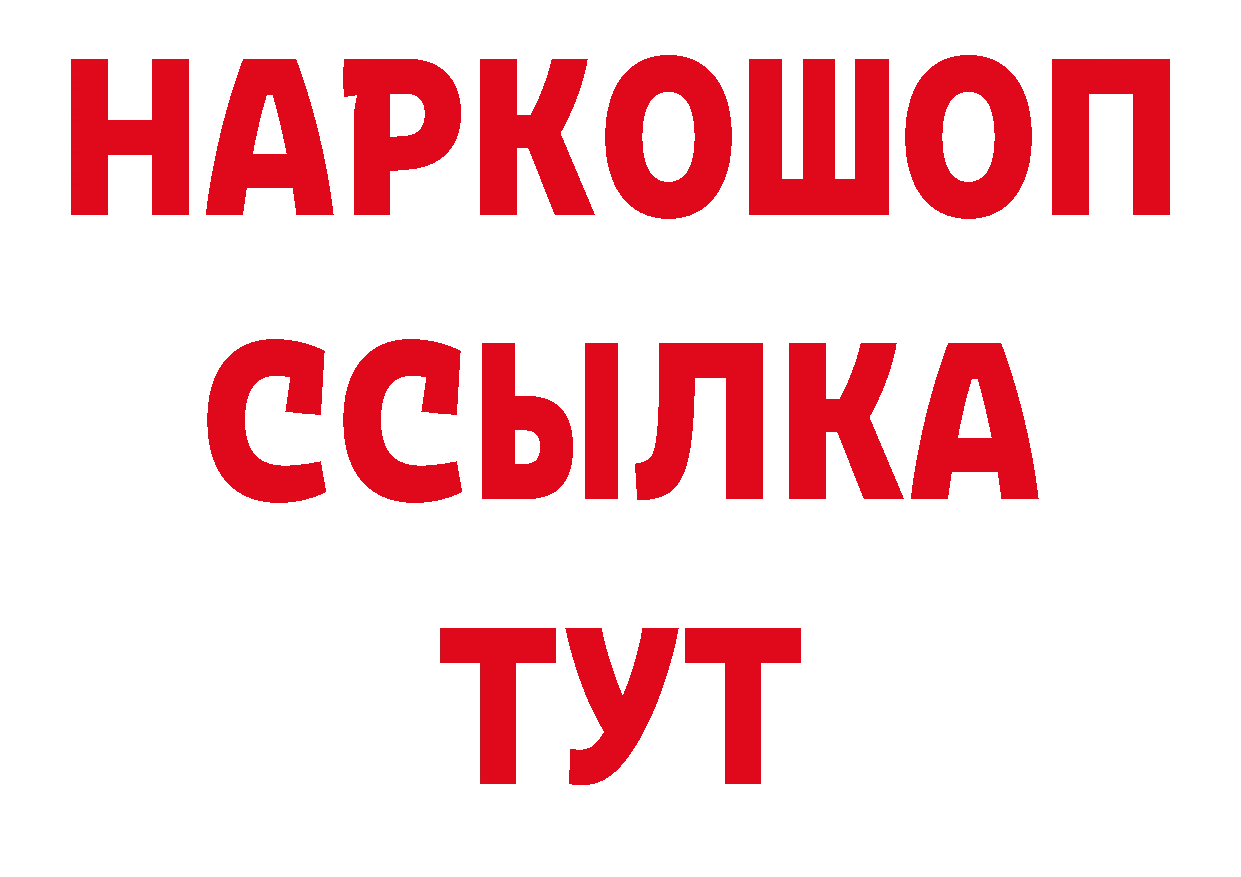 НАРКОШОП
ССЫЛКА
ТУТ